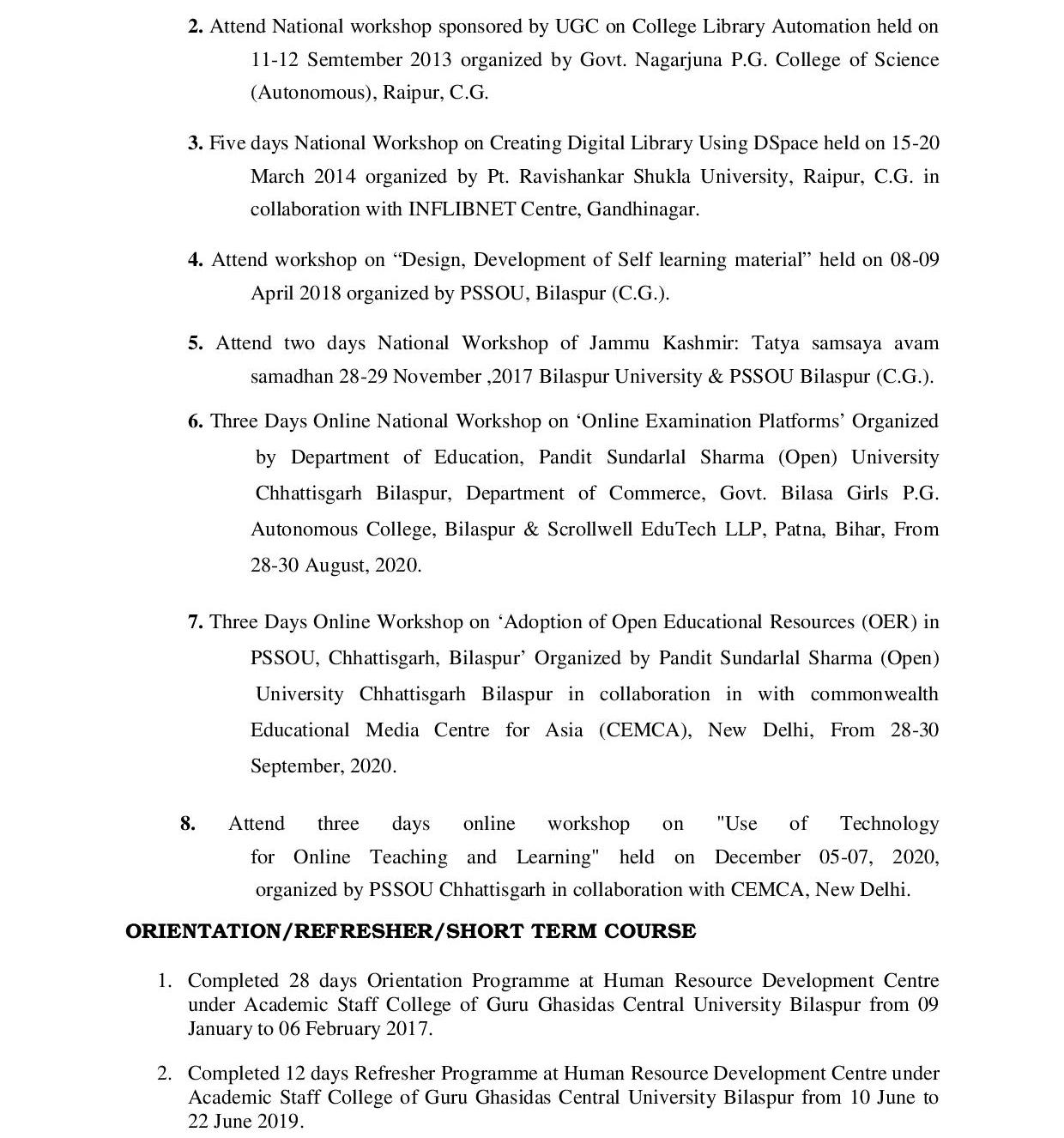 2. Attend National workshop sponsored by UGC on College Library Automation held on 11-12 Semtember 2013 organized by Govt. Nagarjuna P.G. College of Science (Autonomous), Raipur, C.G.

3. Five days National Workshop on Creating Digital Library Using DSpace held on 15-20 March 2014 organized by Pt. Ravishankar Shukla University, Raipur, C.G. in collaboration with INFLIBNET Centre, Gandhinagar.

4. Attend workshop on “Design, Development of Self learning material” held on 08-09 April 2018 organized by PSSOU, Bilaspur (C.G.).

5. Attend two days National Workshop of Jammu Kashmir: Tatya samsaya avam samadhan 28-29 November ,2017 Bilaspur University & PSSOU Bilaspur (C.G.).

6. Three Days Online National Workshop on ‘Online Examination Platforms’ Organized by Department of Education, Pandit Sundarlal Sharma (Open) University Chhattisgarh Bilaspur, Department of Commerce, Govt. Bilasa Girls P.G. Autonomous College, Bilaspur & Scrollwell EduTech LLP, Patna, Bihar, From 28-30 August, 2020.

7. Three Days Online Workshop on ‘Adoption of Open Educational Resources (OER) in PSSOU, Chhattisgarh, Bilaspur’ Organized by Pandit Sundarlal Sharma (Open) University Chhattisgarh Bilaspur in collaboration in with commonwealth Educational Media Centre for Asia (CEMCA), New Delhi, From 28-30 September, 2020.

8. Attend three days online workshop on "Use of Technology for Online Teaching and Learning" held on December 05-07, 2020, organized by PSSOU Chhattisgarh in collaboration with CEMCA, New Delhi.

ORIENTATION/REFRESHER/SHORT TERM COURSE

1. Completed 28 days Orientation Programme at Human Resource Development Centre under Academic Staff College of Guru Ghasidas Central University Bilaspur from 09 January to 06 February 2017.

2. Completed 12 days Refresher Programme at Human Resource Development Centre under Academic Staff College of Guru Ghasidas Central University Bilaspur from 10 June to 22 June 2019.